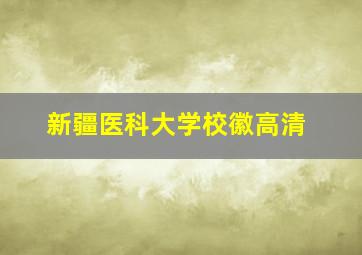 新疆医科大学校徽高清